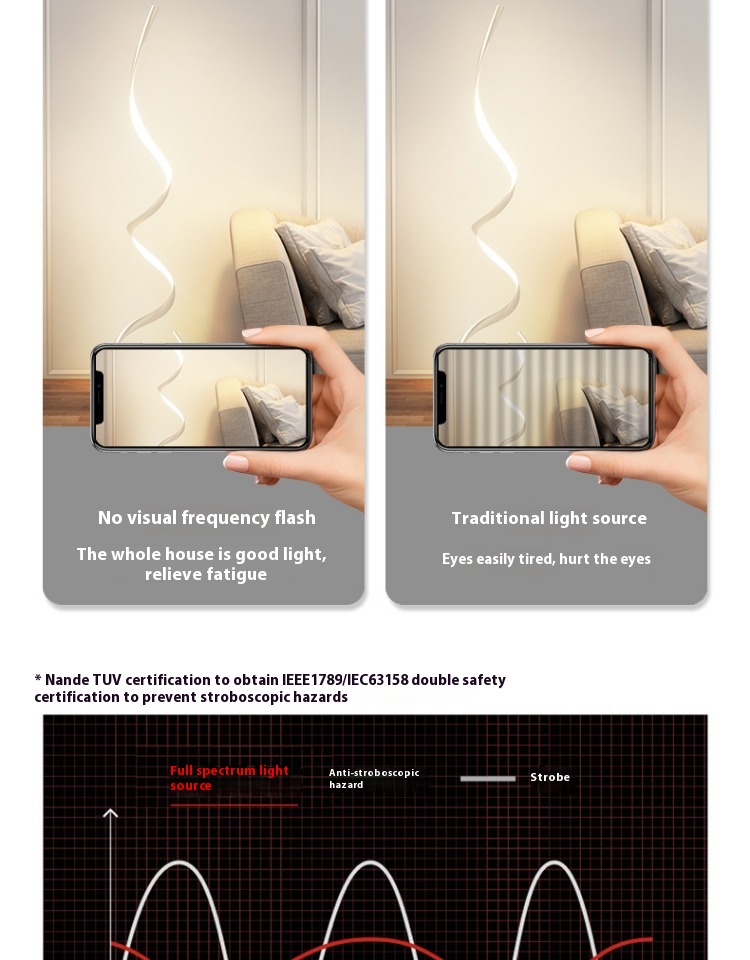 No visual frequency flash

The whole house is good light, relieve fatigue

Traditional light source

Eyes easily tired, hurt the eyes

* Nande TUV certification to obtain IEEE1789/IEC63158 double safety certification to prevent stroboscopic hazards

Full spectrum light source

Anti-stroboscopic hazard

Strobe